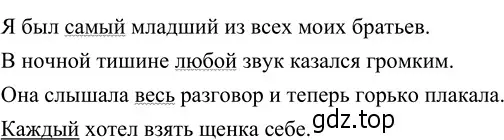 Я был самый младший из всех моих братьев.

В ночной тишине любой звук казался громким.

Она слышала весь разговор и теперь горько плакала.

Каждый хотел взять щенка себе.

gdz.top